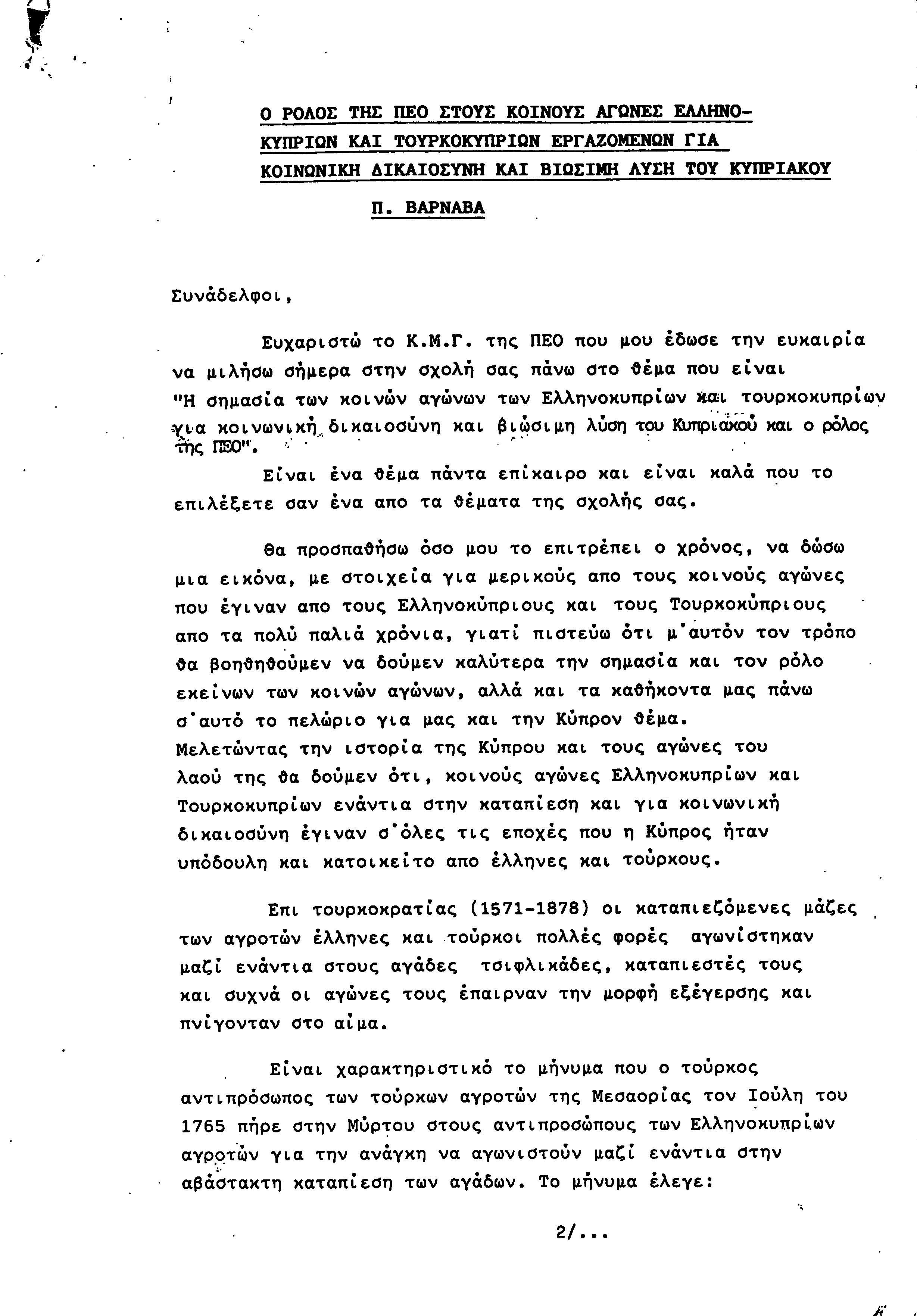 Ο ΡΟΛΟΣ ΤΗΣ ΠΕΟ ΣΤΟΥΣ ΚΟΙΝΟΥΣ ΑΓΩΝΕΣ ΕΛΛΗΝΟΚΥΠΡΙΩΝ ΚΑΙ ΤΟΥΡΚΟΚΥΠΡΙΩΝ ΕΡΓΑΖΟΜΕΝΩΝ ΓΙΑ ΚΟΙΝΩΝΙΚΗ ΔΙΚΑΙΟΣΥΝΗ ΚΑΙ ΒΙΩΣΙΜΗ ΛΥΣΗ ΤΟΥ ΚΥΠΡΙΑΚΟΥ

Π. ΒΑΡΝΑΒΑ

Συνάδελφοι,

Ευχαριστώ το Κ.Μ.Γ. της ΠΕΟ που μου έδωσε την ευκαιρία να μιλήσω σήμερα στην σχολή σας πάνω στο θέμα που είναι "Η σημασία των κοινών αγώνων των Ελληνοκυπρίων και τουρκοκυπρίων για κοινωνική δικαιοσύνη και βιώσιμη λύση του Κυπριακού και ο ρόλος της ΠΕΟ".

Είναι ένα θέμα πάντα επίκαιρο και είναι καλά που το επιλέξετε σαν ένα απο τα θέματα της σχολής σας.

Θα προσπαθήσω όσο μου το επιτρέπει ο χρόνος, να δώσω μια εικόνα, με στοιχεία για μερικούς απο τους κοινούς αγώνες που έγιναν απο τους Ελληνοκύπριους και τους Τουρκοκύπριους απο τα πολύ παλιά χρόνια, γιατί πιστεύω ότι μ'αυτόν τον τρόπο θα βοηθηθούμεν να δούμεν καλύτερα την σημασία και τον ρόλο εκείνων των κοινών αγώνων, αλλά και τα καθήκοντα μας πάνω σ'αυτό το πελώριο για μας και την Κύπρον θέμα.
Μελετώντας την ιστορία της Κύπρου και τους αγώνες του λαού της θα δούμεν ότι, κοινούς αγώνες Ελληνοκυπρίων και Τουρκοκυπρίων ενάντια στην καταπίεση και για κοινωνική δικαιοσύνη έγιναν σ'όλες τις εποχές που η Κύπρος ήταν υπόδουλη και κατοικείτο απο έλληνες και τούρκους.

Επι τουρκοκρατίας (1571-1878) οι καταπιεζόμενες μάζες των αγροτών έλληνες και τούρκοι πολλές φορές αγωνίστηκαν μαζί ενάντια στους αγάδες τσιφλικάδες, καταπιεστές τους και συχνά οι αγώνες τους έπαιρναν την μορφή εξέγερσης και πνίγονταν στο αίμα.

Είναι χαρακτηριστικό το μήνυμα που ο τούρκος αντιπρόσωπος των τούρκων αγροτών της Μεσαορίας τον Ιούλη του 1765 πήρε στην Μύρτου στους αντιπροσώπους των Ελληνοκυπρίων αγροτών για την ανάγκη να αγωνιστούν μαζί ενάντια στην αβάστακτη καταπίεση των αγάδων. Το μήνυμα έλεγε:

2/...